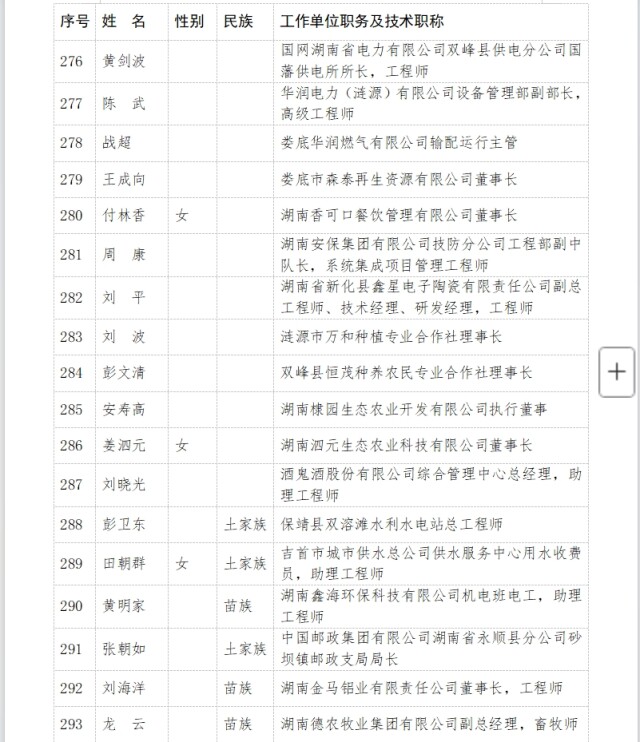 | 序号 | 姓　名 | 性别 | 民族 | 工作单位职务及技术职称 |
|---|---|---|---|---|
| 276 | 黄剑波 | | | 国网湖南省电力有限公司双峰县供电分公司国藩供电所所长，工程师 |
| 277 | 陈　武 | | | 华润电力（涟源）有限公司设备管理部副部长，高级工程师 |
| 278 | 战超 | | | 娄底华润燃气有限公司输配运行主管 |
| 279 | 王成向 | | | 娄底市森泰再生资源有限公司董事长 |
| 280 | 付林香 | 女 | | 湖南香可口餐饮管理有限公司董事长 |
| 281 | 周　康 | | | 湖南安保集团有限公司技防分公司工程部副中队长，系统集成项目管理工程师 |
| 282 | 刘　平 | | | 湖南省新化县鑫星电子陶瓷有限责任公司副总工程师、技术经理、研发经理，工程师 |
| 283 | 刘　波 | | | 涟源市万和种植专业合作社理事长 |
| 284 | 彭文清 | | | 双峰县恒茂种养农民专业合作社理事长 |
| 285 | 安寿高 | | | 湖南棣园生态农业开发有限公司执行董事 |
| 286 | 姜泗元 | 女 | | 湖南泗元生态农业科技有限公司董事长 |
| 287 | 刘晓光 | | | 酒鬼酒股份有限公司综合管理中心总经理，助理工程师 |
| 288 | 彭卫东 | | 土家族 | 保靖县双溶滩水利水电站总工程师 |
| 289 | 田朝群 | 女 | 土家族 | 吉首市城市供水总公司供水服务中心用水收费员，助理工程师 |
| 290 | 黄明家 | | 苗族 | 湖南鑫海环保科技有限公司机电班电工，助理工程师 |
| 291 | 张朝如 | | 土家族 | 中国邮政集团有限公司湖南省永顺县分公司砂坝镇邮政支局局长 |
| 292 | 刘海洋 | | 苗族 | 湖南金马铝业有限责任公司董事长，工程师 |
| 293 | 龙　云 | | 苗族 | 湖南德农牧业集团有限公司副总经理，畜牧师 |

+